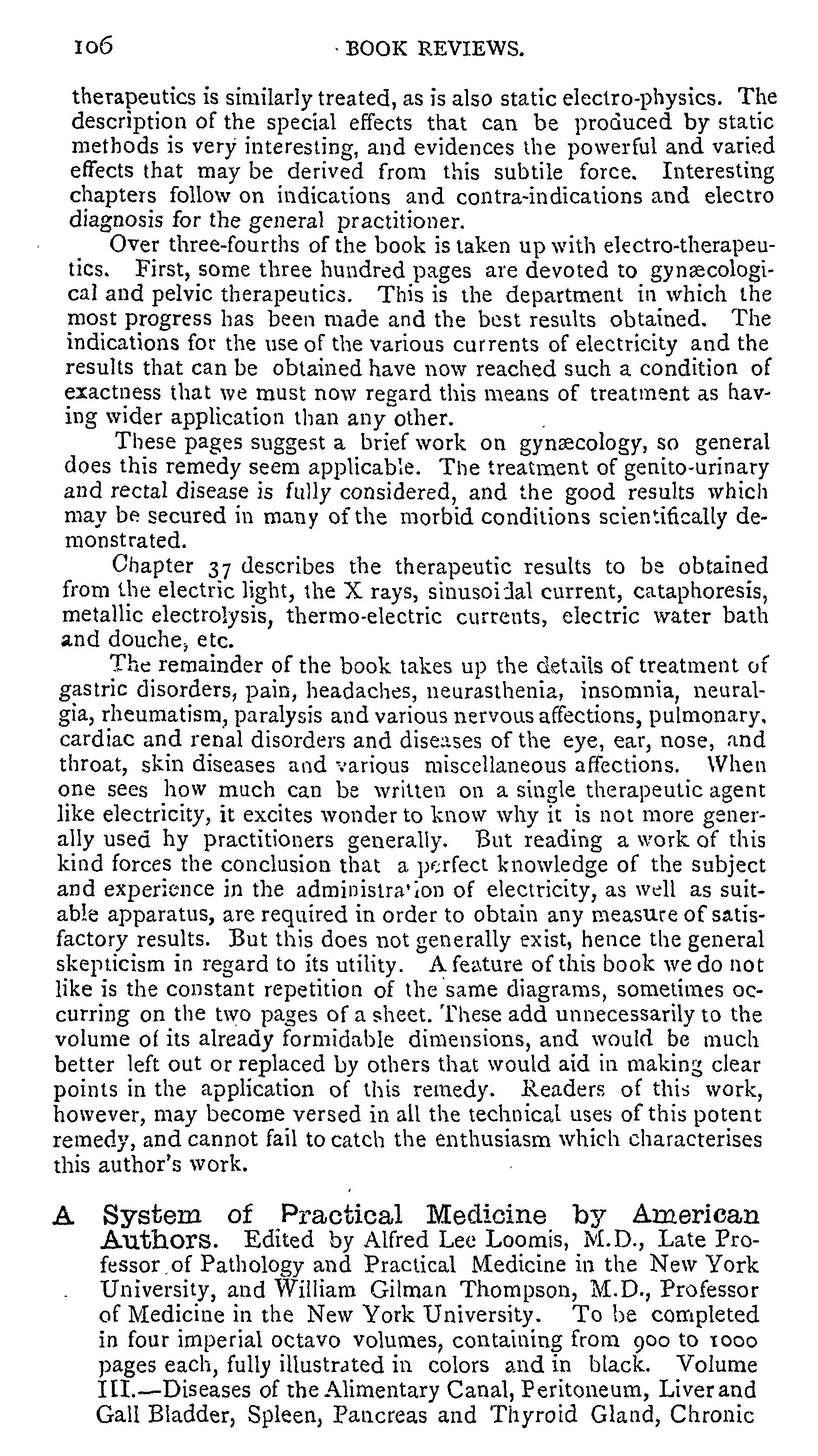 106 BOOK REVIEWS.

therapeutics is similarly treated, as is also static electro-physics. The description of the special effects that can be produced by static methods is very interesting, and evidences the powerful and varied effects that may be derived from this subtile force. Interesting chapters follow on indications and contra-indications and electro diagnosis for the general practitioner.

Over three-fourths of the book is taken up with electro-therapeutics. First, some three hundred pages are devoted to gynæcological and pelvic therapeutics. This is the department in which the most progress has been made and the best results obtained. The indications for the use of the various currents of electricity and the results that can be obtained have now reached such a condition of exactness that we must now regard this means of treatment as having wider application than any other.

These pages suggest a brief work on gynæcology, so general does this remedy seem applicable. The treatment of genito-urinary and rectal disease is fully considered, and the good results which may be secured in many of the morbid conditions scientifically demonstrated.

Chapter 37 describes the therapeutic results to be obtained from the electric light, the X rays, sinusoidal current, cataphoresis, metallic electrolysis, thermo-electric currents, electric water bath and douche, etc.

The remainder of the book takes up the details of treatment of gastric disorders, pain, headaches, neurasthenia, insomnia, neuralgia, rheumatism, paralysis and various nervous affections, pulmonary, cardiac and renal disorders and diseases of the eye, ear, nose, and throat, skin diseases and various miscellaneous affections. When one sees how much can be written on a single therapeutic agent like electricity, it excites wonder to know why it is not more generally used hy practitioners generally. But reading a work of this kind forces the conclusion that a perfect knowledge of the subject and experience in the administration of electricity, as well as suitable apparatus, are required in order to obtain any measure of satisfactory results. But this does not generally exist, hence the general skepticism in regard to its utility. A feature of this book we do not like is the constant repetition of the same diagrams, sometimes occurring on the two pages of a sheet. These add unnecessarily to the volume of its already formidable dimensions, and would be much better left out or replaced by others that would aid in making clear points in the application of this remedy. Readers of this work, however, may become versed in all the technical uses of this potent remedy, and cannot fail to catch the enthusiasm which characterises this author's work.

A System of Practical Medicine by American Authors. Edited by Alfred Lee Loomis, M.D., Late Professor of Pathology and Practical Medicine in the New York University, and William Gilman Thompson, M.D., Professor of Medicine in the New York University. To be completed in four imperial octavo volumes, containing from 900 to 1000 pages each, fully illustrated in colors and in black. Volume III.—Diseases of the Alimentary Canal, Peritoneum, Liver and Gall Bladder, Spleen, Pancreas and Thyroid Gland, Chronic